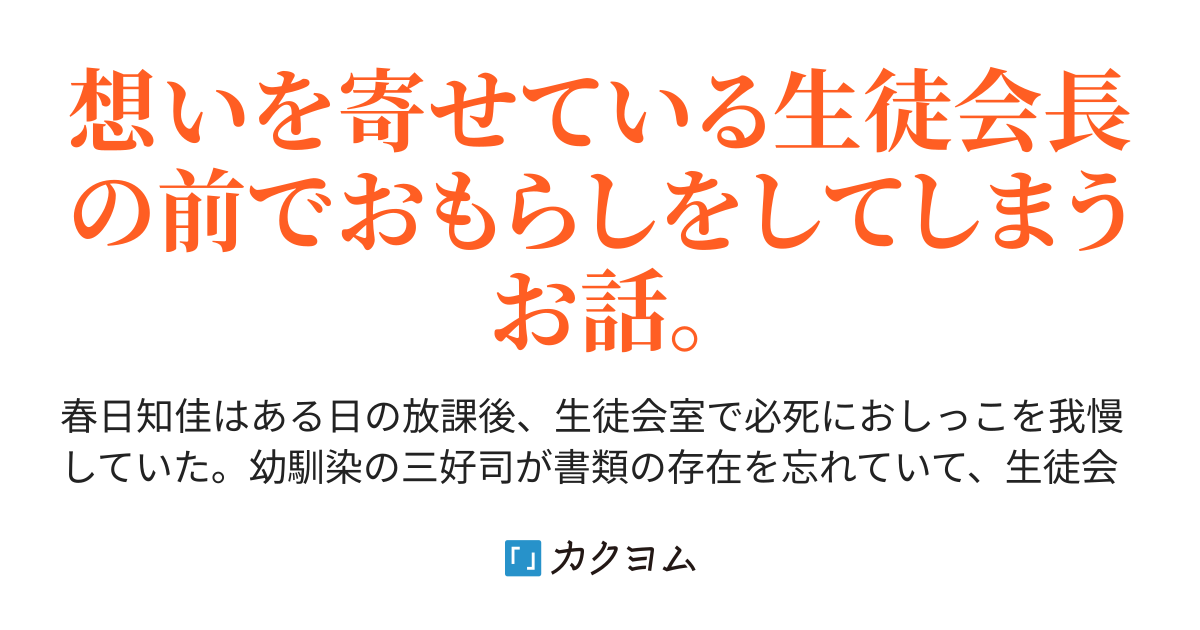 想いを寄せている生徒会長の前でおもらしをしてしまうお話。

春日知佳はある日の放課後、生徒会室で必死におしっこを我慢していた。幼馴染の三好司が書類の存在を忘れていて、生徒会

カクヨム